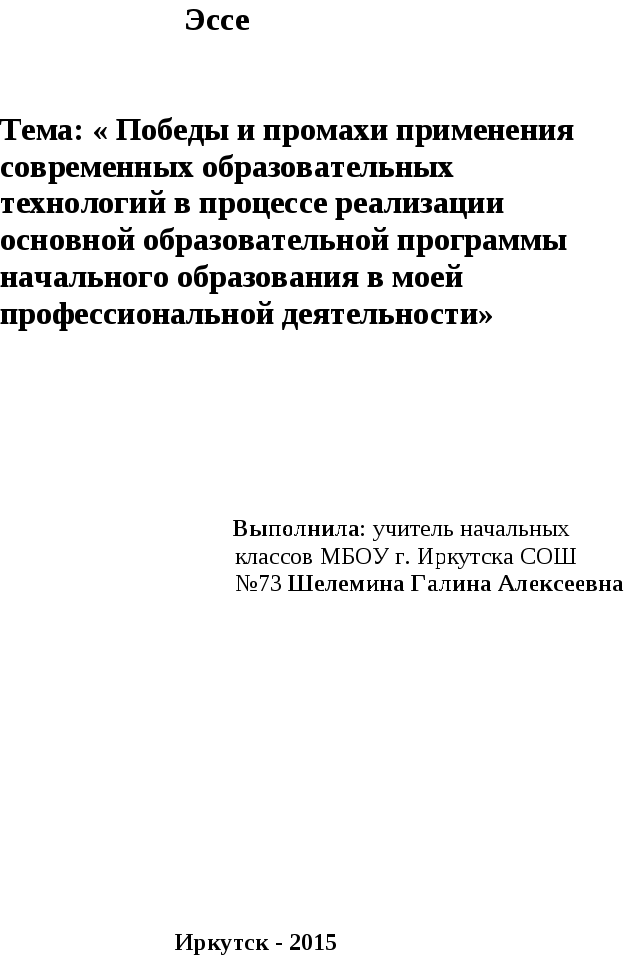 Эссе

Тема: « Победы и промахи применения современных образовательных технологий в процессе реализации основной образовательной программы начального образования в моей профессиональной деятельности»

Выполнила: учитель начальных классов МБОУ г. Иркутска СОШ №73 Шелемина Галина Алексеевна

Иркутск - 2015